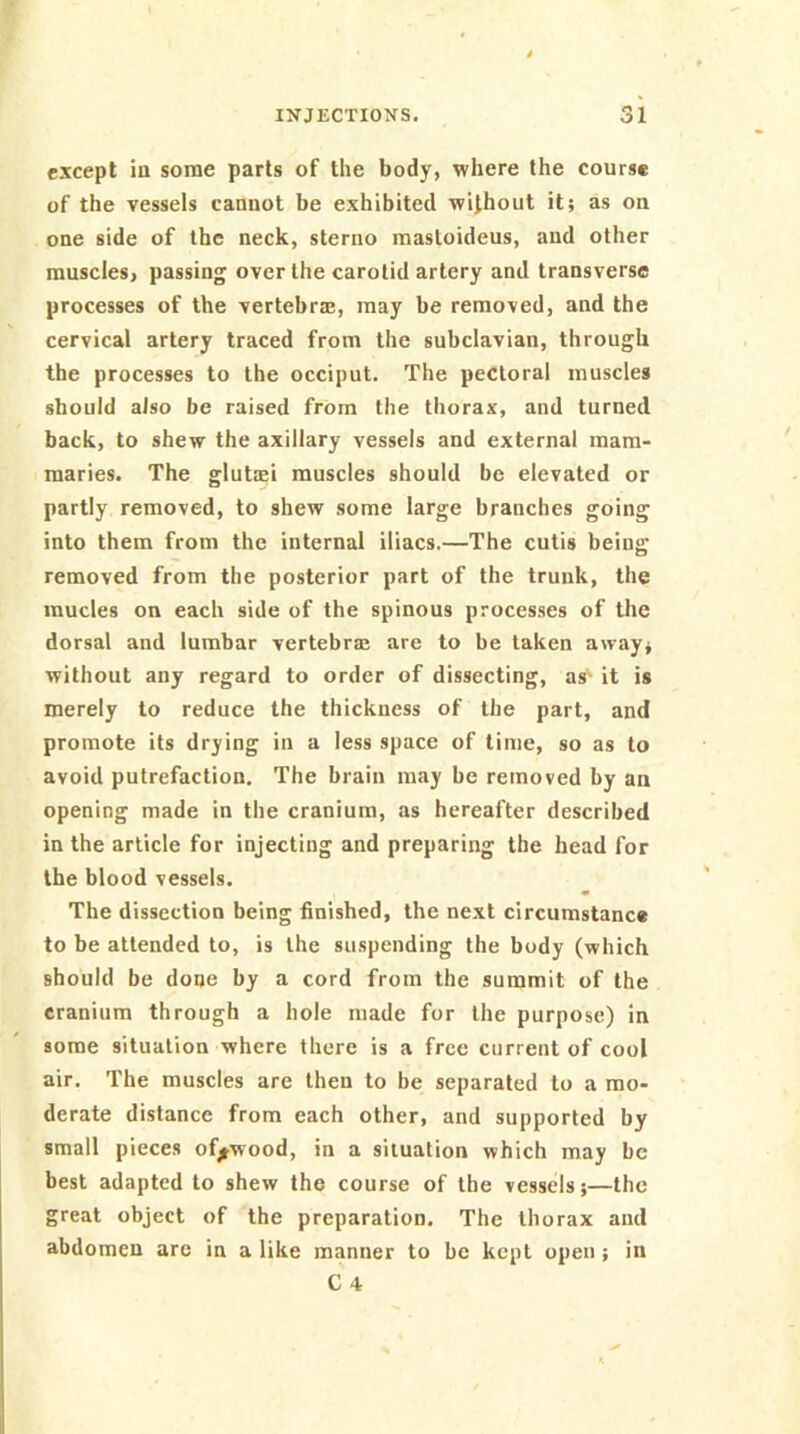 INJECTIONS. 31

except in some parts of the body, where the course of the vessels cannot be exhibited without it; as on one side of the neck, sterno mastoideus, and other muscles, passing over the carotid artery and transverse processes of the vertebræ, may be removed, and the cervical artery traced from the subclavian, through the processes to the occiput. The pectoral muscles should also be raised from the thorax, and turned back, to shew the axillary vessels and external mammaries. The glutæi muscles should be elevated or partly removed, to shew some large branches going into them from the internal iliacs.—The cutis being removed from the posterior part of the trunk, the mucles on each side of the spinous processes of the dorsal and lumbar vertebræ are to be taken away, without any regard to order of dissecting, as it is merely to reduce the thickness of the part, and promote its drying in a less space of time, so as to avoid putrefaction. The brain may be removed by an opening made in the cranium, as hereafter described in the article for injecting and preparing the head for the blood vessels.

The dissection being finished, the next circumstance to be attended to, is the suspending the body (which should be done by a cord from the summit of the cranium through a hole made for the purpose) in some situation where there is a free current of cool air. The muscles are then to be separated to a moderate distance from each other, and supported by small pieces of wood, in a situation which may be best adapted to shew the course of the vessels;—the great object of the preparation. The thorax and abdomen are in a like manner to be kept open; in

C 4